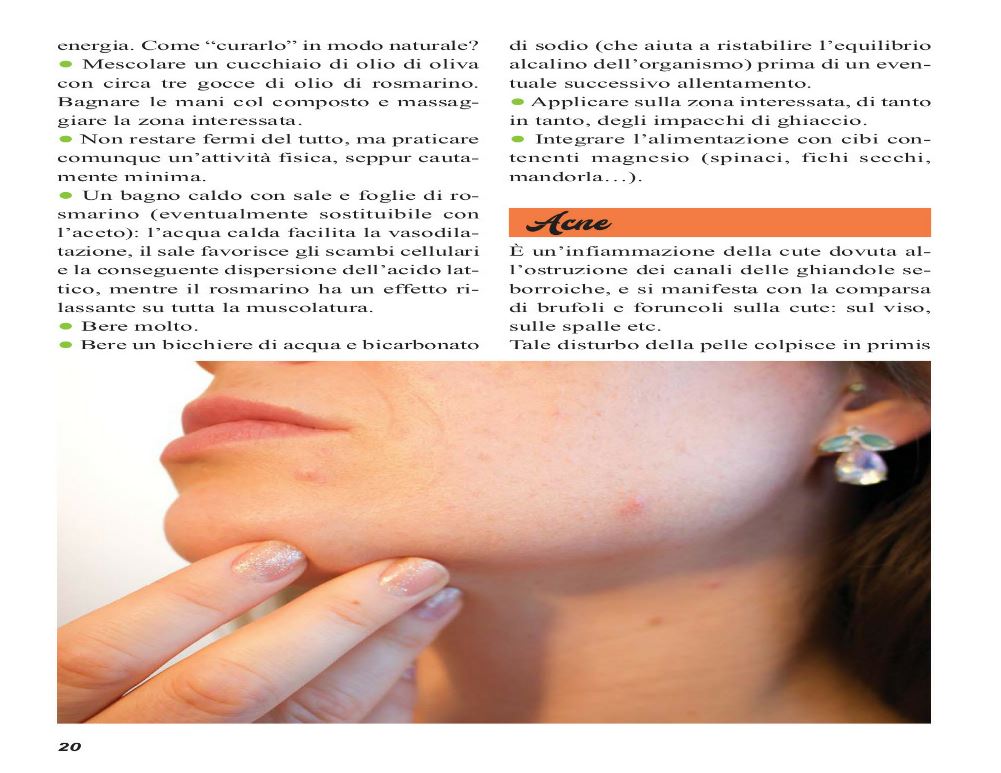 energia. Come "curarlo" in modo naturale?

• Mescolare un cucchiaio di olio di oliva con circa tre gocce di olio di rosmarino. Bagnare le mani col composto e massaggiare la zona interessata.

• Non restare fermi del tutto, ma praticare comunque un'attività fisica, seppur cautamente minima.

• Un bagno caldo con sale e foglie di rosmarino (eventualmente sostituibile con l'aceto): l'acqua calda facilita la vasodilatazione, il sale favorisce gli scambi cellulari e la conseguente dispersione dell'acido lattico, mentre il rosmarino ha un effetto rilassante su tutta la muscolatura.

• Bere molto.

• Bere un bicchiere di acqua e bicarbonato di sodio (che aiuta a ristabilire l'equilibrio alcalino dell'organismo) prima di un eventuale successivo allentamento.

• Applicare sulla zona interessata, di tanto in tanto, degli impacchi di ghiaccio.

• Integrare l'alimentazione con cibi contenenti magnesio (spinaci, fichi secchi, mandorla...).

Acne

È un'infiammazione della cute dovuta all'ostruzione dei canali delle ghiandole seborroiche, e si manifesta con la comparsa di brufoli e foruncoli sulla cute: sul viso, sulle spalle etc.
Tale disturbo della pelle colpisce in primis

20